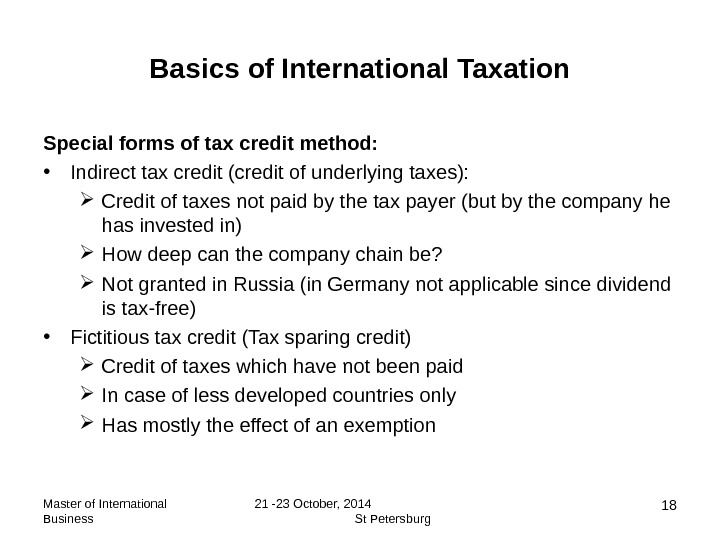 Basics of International Taxation

Special forms of tax credit method:

• Indirect tax credit (credit of underlying taxes):
➢ Credit of taxes not paid by the tax payer (but by the company he has invested in)
➢ How deep can the company chain be?
➢ Not granted in Russia (in Germany not applicable since dividend is tax-free)

• Fictitious tax credit (Tax sparing credit)
➢ Credit of taxes which have not been paid
➢ In case of less developed countries only
➢ Has mostly the effect of an exemption

Master of International Business

21 -23 October, 2014 St Petersburg

18